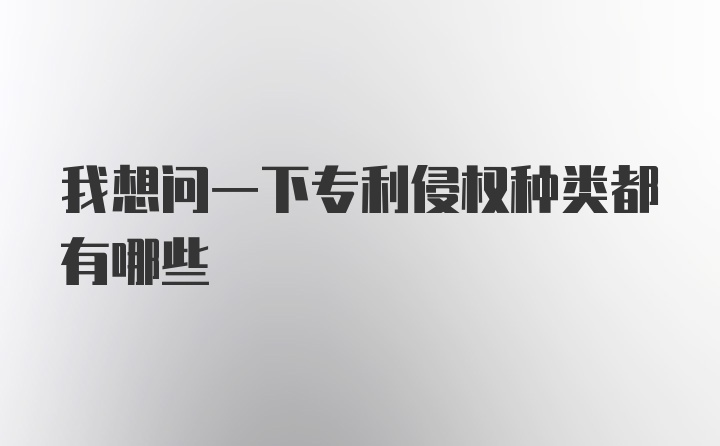 我想问一下专利侵权种类都有哪些